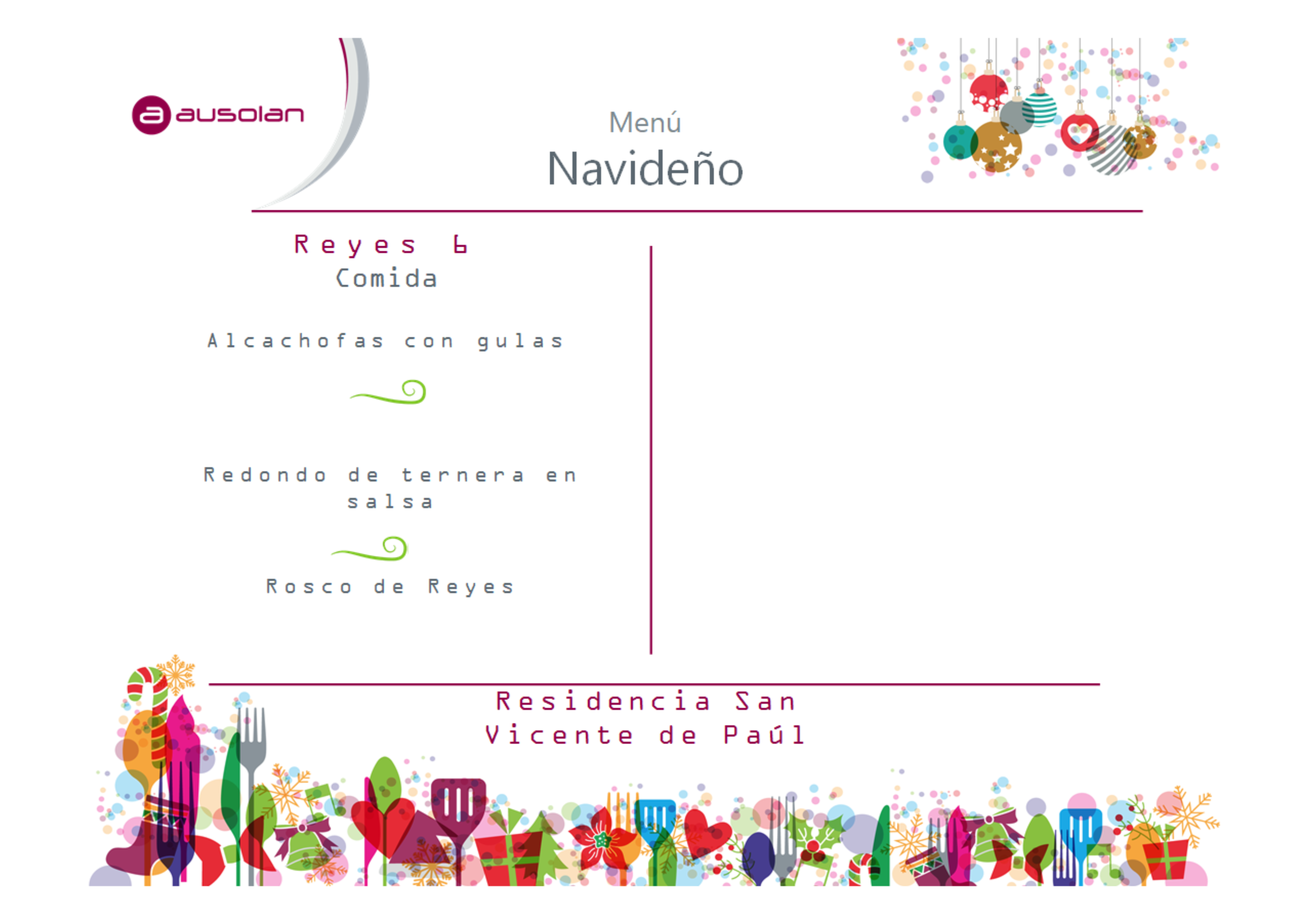 ausolan

Menú
Navideño

Reyes 6
Comida

Alcachofas con gulas

Redondo de ternera en salsa

Rosco de Reyes

Residencia San Vicente de Paúl